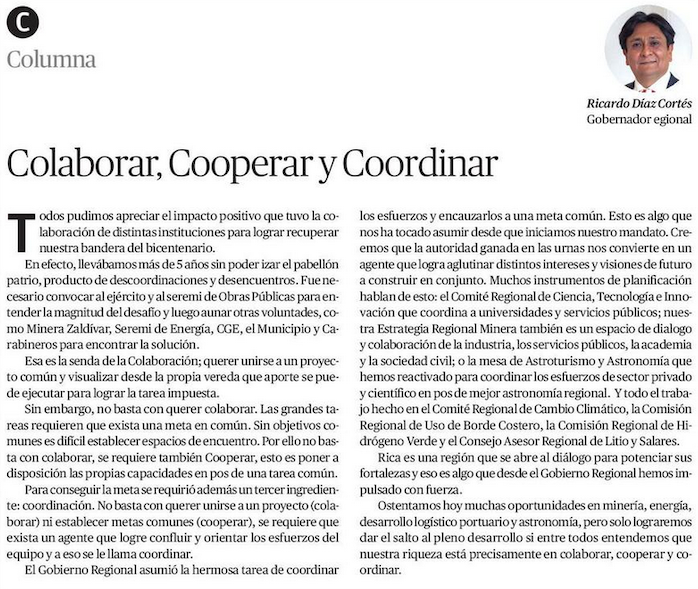 C

Columna

Ricardo Díaz Cortés
Gobernador egional

Colaborar, Cooperar y Coordinar

Todos pudimos apreciar el impacto positivo que tuvo la colaboración de distintas instituciones para lograr recuperar nuestra bandera del bicentenario.

En efecto, llevábamos más de 5 años sin poder izar el pabellón patrio, producto de descoordinaciones y desencuentros. Fue necesario convocar al ejército y al seremi de Obras Públicas para entender la magnitud del desafío y luego aunar otras voluntades, como Minera Zaldívar, Seremi de Energía, CGE, el Municipio y Carabineros para encontrar la solución.

Esa es la senda de la Colaboración; querer unirse a un proyecto común y visualizar desde la propia vereda que aporte se puede ejecutar para lograr la tarea impuesta.

Sin embargo, no basta con querer colaborar. Las grandes tareas requieren que exista una meta en común. Sin objetivos comunes es difícil establecer espacios de encuentro. Por ello no basta con colaborar, se requiere también Cooperar, esto es poner a disposición las propias capacidades en pos de una tarea común.

Para conseguir la meta se requirió además un tercer ingrediente: coordinación. No basta con querer unirse a un proyecto (colaborar) ni establecer metas comunes (cooperar), se requiere que exista un agente que logre confluir y orientar los esfuerzos del equipo y a eso se le llama coordinar.

El Gobierno Regional asumió la hermosa tarea de coordinar los esfuerzos y encauzarlos a una meta común. Esto es algo que nos ha tocado asumir desde que iniciamos nuestro mandato. Creemos que la autoridad ganada en las urnas nos convierte en un agente que logra aglutinar distintos intereses y visiones de futuro a construir en conjunto. Muchos instrumentos de planificación hablan de esto: el Comité Regional de Ciencia, Tecnología e Innovación que coordina a universidades y servicios públicos; nuestra Estrategia Regional Minera también es un espacio de dialogo y colaboración de la industria, los servicios públicos, la academia y la sociedad civil; o la mesa de Astroturismo y Astronomía que hemos reactivado para coordinar los esfuerzos de sector privado y científico en pos de mejor astronomía regional. Y todo el trabajo hecho en el Comité Regional de Cambio Climático, la Comisión Regional de Uso de Borde Costero, la Comisión Regional de Hidrógeno Verde y el Consejo Asesor Regional de Litio y Salares.

Rica es una región que se abre al diálogo para potenciar sus fortalezas y eso es algo que desde el Gobierno Regional hemos impulsado con fuerza.

Ostentamos hoy muchas oportunidades en minería, energía, desarrollo logístico portuario y astronomía, pero solo lograremos dar el salto al pleno desarrollo si entre todos entendemos que nuestra riqueza está precisamente en colaborar, cooperar y coordinar.